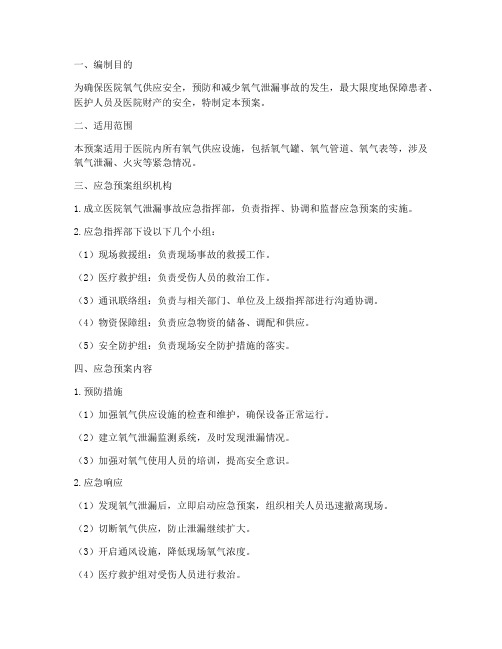 一、编制目的

为确保医院氧气供应安全，预防和减少氧气泄漏事故的发生，最大限度地保障患者、医护人员及医院财产的安全，特制定本预案。

二、适用范围

本预案适用于医院内所有氧气供应设施，包括氧气罐、氧气管道、氧气表等，涉及氧气泄漏、火灾等紧急情况。

三、应急预案组织机构

1. 成立医院氧气泄漏事故应急指挥部，负责指挥、协调和监督应急预案的实施。

2. 应急指挥部下设以下几个小组：

（1）现场救援组：负责现场事故的救援工作。

（2）医疗救护组：负责受伤人员的救治工作。

（3）通讯联络组：负责与相关部门、单位及上级指挥部进行沟通协调。

（4）物资保障组：负责应急物资的储备、调配和供应。

（5）安全防护组：负责现场安全防护措施的落实。

四、应急预案内容

1. 预防措施

（1）加强氧气供应设施的检查和维护，确保设备正常运行。

（2）建立氧气泄漏监测系统，及时发现泄漏情况。

（3）加强对氧气使用人员的培训，提高安全意识。

2. 应急响应

（1）发现氧气泄漏后，立即启动应急预案，组织相关人员迅速撤离现场。

（2）切断氧气供应，防止泄漏继续扩大。

（3）开启通风设施，降低现场氧气浓度。

（4）医疗救护组对受伤人员进行救治。